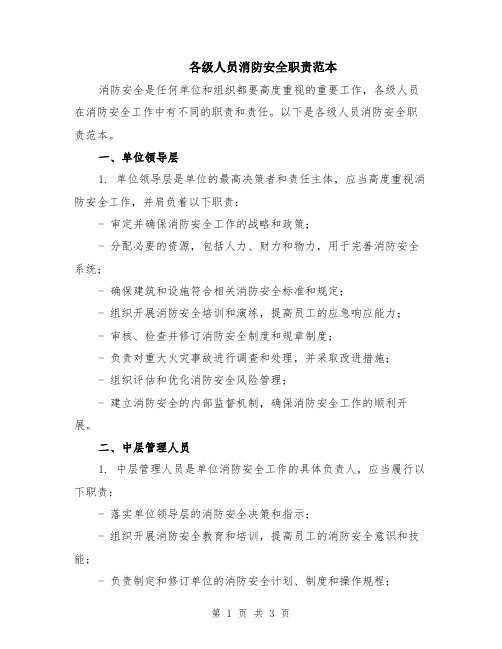 各级人员消防安全职责范本

消防安全是任何单位和组织都要高度重视的重要工作，各级人员在消防安全工作中有不同的职责和责任。以下是各级人员消防安全职责范本。

一、单位领导层

1. 单位领导层是单位的最高决策者和责任主体，应当高度重视消防安全工作，并肩负着以下职责：

- 审定并确保消防安全工作的战略和政策；

- 分配必要的资源，包括人力、财力和物力，用于完善消防安全系统；

- 确保建筑和设施符合相关消防安全标准和规定；

- 组织开展消防安全培训和演练，提高员工的应急响应能力；

- 审核、检查并修订消防安全制度和规章制度；

- 负责对重大火灾事故进行调查和处理，并采取改进措施；

- 组织评估和优化消防安全风险管理；

- 建立消防安全的内部监督机制，确保消防安全工作的顺利开展。

二、中层管理人员

1. 中层管理人员是单位消防安全工作的具体负责人，应当履行以下职责：

- 落实单位领导层的消防安全决策和指示；

- 组织开展消防安全教育和培训，提高员工的消防安全意识和技能；

- 负责制定和修订单位的消防安全计划、制度和操作规程；

第 1 页 共 3 页